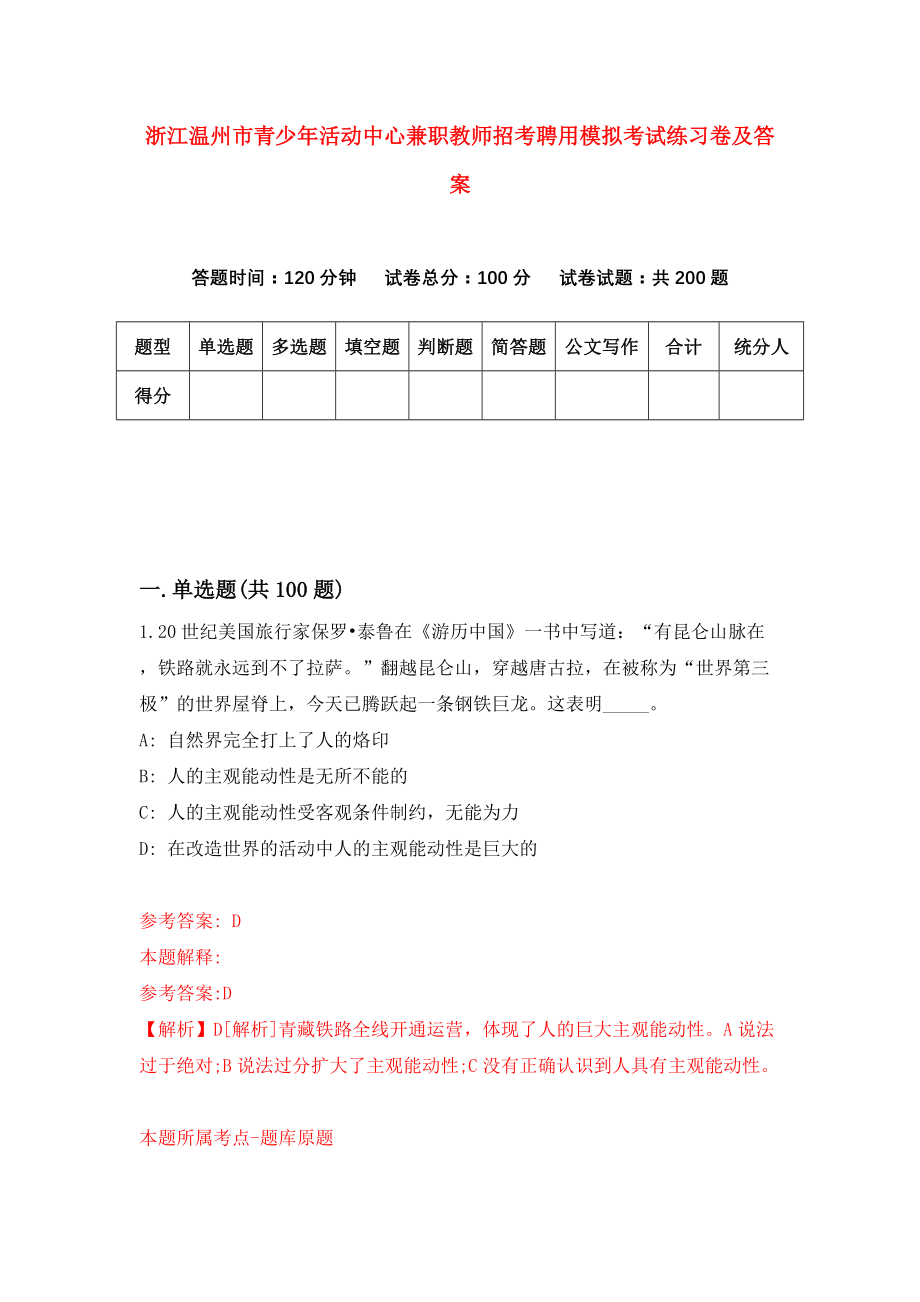 浙江温州市青少年活动中心兼职教师招考聘用模拟考试练习卷及答案

答题时间：120 分钟　试卷总分：100 分　试卷试题：共 200 题

| 题型 | 单选题 | 多选题 | 填空题 | 判断题 | 简答题 | 公文写作 | 合计 | 统分人 |
|---|---|---|---|---|---|---|---|---|
| 得分 | | | | | | | | |

一.单选题(共 100 题)

1.20 世纪美国旅行家保罗•泰鲁在《游历中国》一书中写道：“有昆仑山脉在，铁路就永远到不了拉萨。”翻越昆仑山，穿越唐古拉，在被称为“世界第三极”的世界屋脊上，今天已腾跃起一条钢铁巨龙。这表明_____。
A: 自然界完全打上了人的烙印
B: 人的主观能动性是无所不能的
C: 人的主观能动性受客观条件制约，无能为力
D: 在改造世界的活动中人的主观能动性是巨大的

参考答案: D
本题解释:
参考答案:D
【解析】D[解析]青藏铁路全线开通运营，体现了人的巨大主观能动性。A 说法过于绝对;B 说法过分扩大了主观能动性;C 没有正确认识到人具有主观能动性。

本题所属考点-题库原题